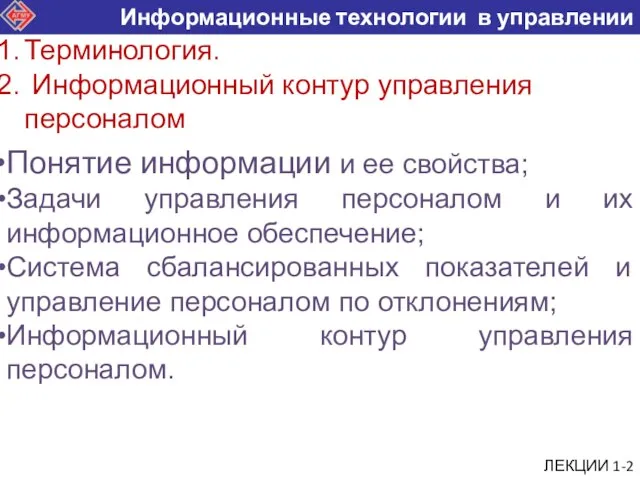 АГМУ

Информационные технологии в управлении

1. Терминология.
2. Информационный контур управления персоналом

•Понятие информации и ее свойства;
•Задачи управления персоналом и их информационное обеспечение;
•Система сбалансированных показателей и управление персоналом по отклонениям;
•Информационный контур управления персоналом.

ЛЕКЦИИ 1-2